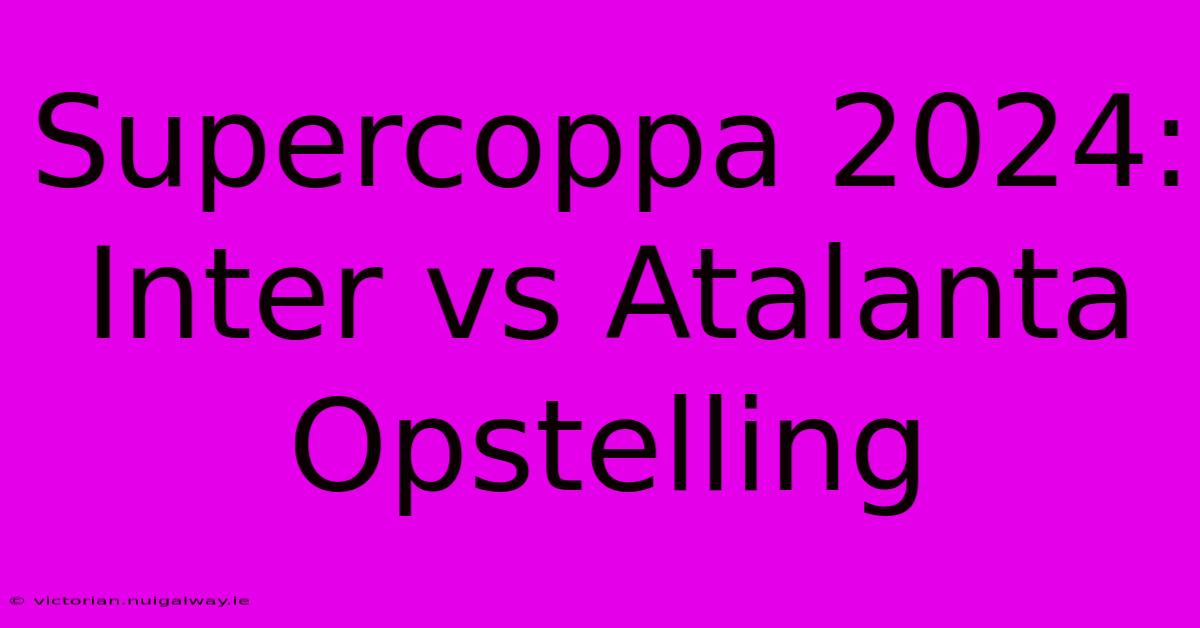 Supercoppa 2024: Inter vs Atalanta Opstelling

© victorian.nuigalway.ie